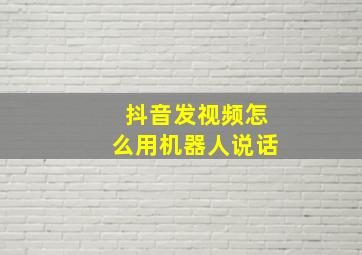 抖音发视频怎么用机器人说话